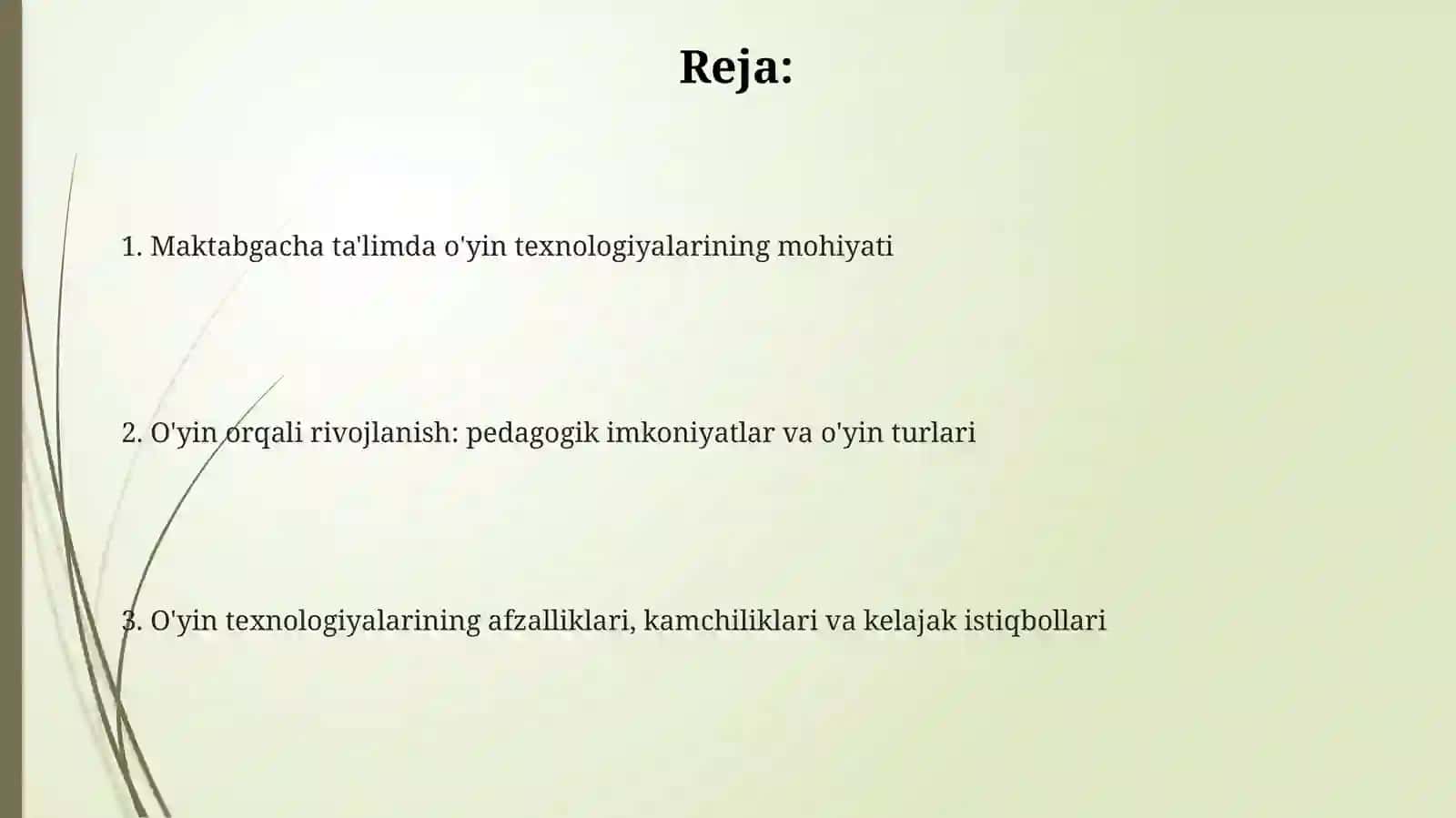 Reja:

1. Maktabgacha ta'limda o'yin texnologiyalarining mohiyati

2. O'yin orqali rivojlanish: pedagogik imkoniyatlar va o'yin turlari

3. O'yin texnologiyalarining afzalliklari, kamchiliklari va kelajak istiqbollari